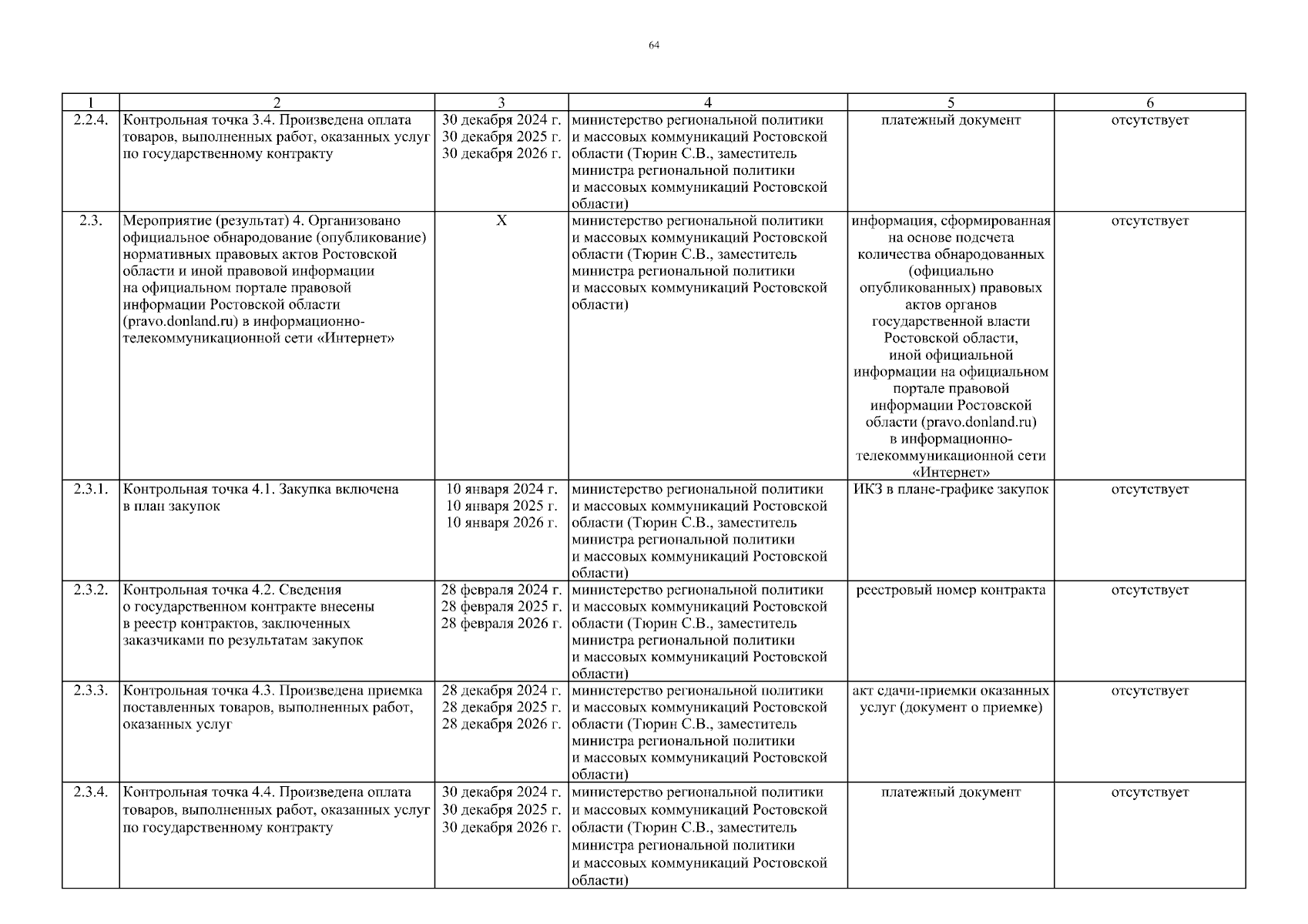 64

| 1 | 2 | 3 | 4 | 5 | 6 |
|---|---|---|---|---|---|
| 2.2.4. | Контрольная точка 3.4. Произведена оплата товаров, выполненных работ, оказанных услуг по государственному контракту | 30 декабря 2024 г. 30 декабря 2025 г. 30 декабря 2026 г. | министерство региональной политики и массовых коммуникаций Ростовской области (Тюрин С.В., заместитель министра региональной политики и массовых коммуникаций Ростовской области) | платежный документ | отсутствует |
| 2.3. | Мероприятие (результат) 4. Организовано официальное обнародование (опубликование) нормативных правовых актов Ростовской области и иной правовой информации на официальном портале правовой информации Ростовской области (pravo.donland.ru) в информационно-телекоммуникационной сети «Интернет» | X | министерство региональной политики и массовых коммуникаций Ростовской области (Тюрин С.В., заместитель министра региональной политики и массовых коммуникаций Ростовской области) | информация, сформированная на основе подсчета количества обнародованных (официально опубликованных) правовых актов органов государственной власти Ростовской области, иной официальной информации на официальном портале правовой информации Ростовской области (pravo.donland.ru) в информационно-телекоммуникационной сети «Интернет» | отсутствует |
| 2.3.1. | Контрольная точка 4.1. Закупка включена в план закупок | 10 января 2024 г. 10 января 2025 г. 10 января 2026 г. | министерство региональной политики и массовых коммуникаций Ростовской области (Тюрин С.В., заместитель министра региональной политики и массовых коммуникаций Ростовской области) | ИКЗ в плане-графике закупок | отсутствует |
| 2.3.2. | Контрольная точка 4.2. Сведения о государственном контракте внесены в реестр контрактов, заключенных заказчиками по результатам закупок | 28 февраля 2024 г. 28 февраля 2025 г. 28 февраля 2026 г. | министерство региональной политики и массовых коммуникаций Ростовской области (Тюрин С.В., заместитель министра региональной политики и массовых коммуникаций Ростовской области) | реестровый номер контракта | отсутствует |
| 2.3.3. | Контрольная точка 4.3. Произведена приемка поставленных товаров, выполненных работ, оказанных услуг | 28 декабря 2024 г. 28 декабря 2025 г. 28 декабря 2026 г. | министерство региональной политики и массовых коммуникаций Ростовской области (Тюрин С.В., заместитель министра региональной политики и массовых коммуникаций Ростовской области) | акт сдачи-приемки оказанных услуг (документ о приемке) | отсутствует |
| 2.3.4. | Контрольная точка 4.4. Произведена оплата товаров, выполненных работ, оказанных услуг по государственному контракту | 30 декабря 2024 г. 30 декабря 2025 г. 30 декабря 2026 г. | министерство региональной политики и массовых коммуникаций Ростовской области (Тюрин С.В., заместитель министра региональной политики и массовых коммуникаций Ростовской области) | платежный документ | отсутствует |